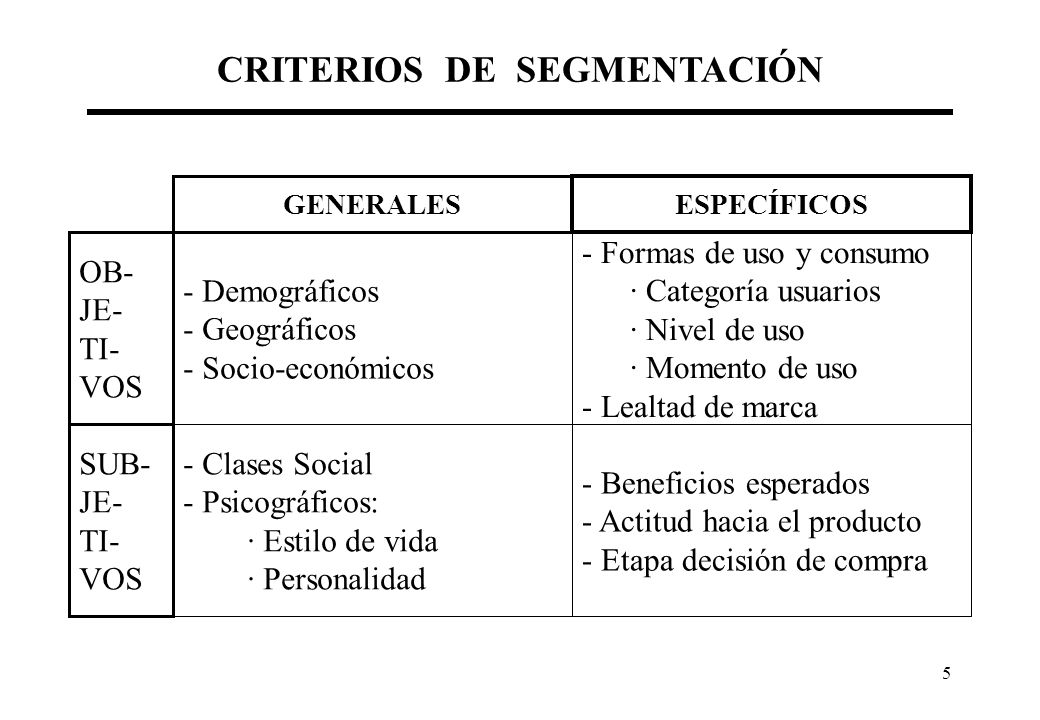 CRITERIOS DE SEGMENTACIÓN

| | GENERALES | ESPECÍFICOS |
|---|---|---|
| OB-JE-TI-VOS | - Demográficos<br>- Geográficos<br>- Socio-económicos | - Formas de uso y consumo<br>· Categoría usuarios<br>· Nivel de uso<br>· Momento de uso<br>- Lealtad de marca |
| SUB-JE-TI-VOS | - Clases Social<br>- Psicográficos:<br>· Estilo de vida<br>· Personalidad | - Beneficios esperados<br>- Actitud hacia el producto<br>- Etapa decisión de compra |

5